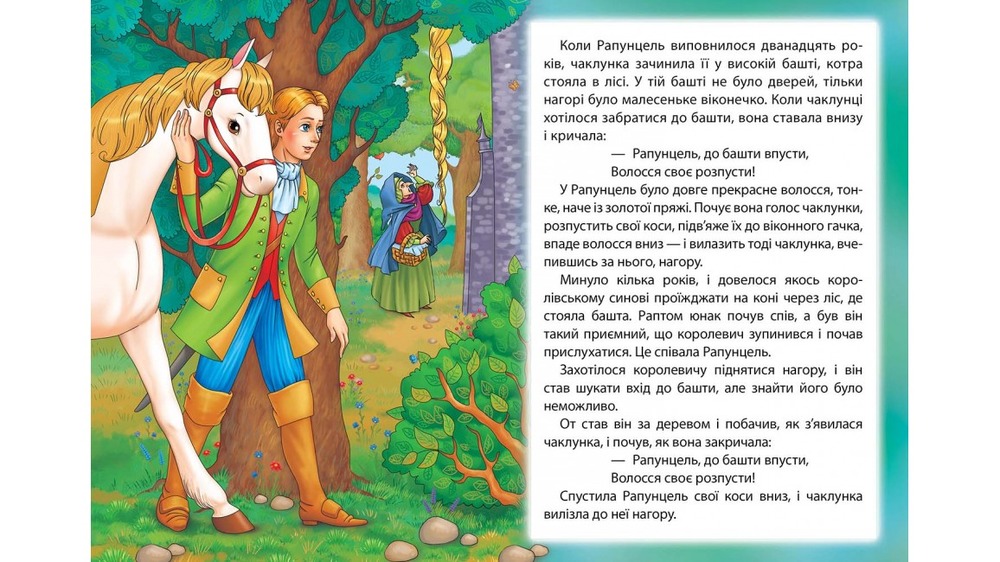 Коли Рапунцель виповнилося дванадцять років, чаклунка зачинила її у високій башті, котра стояла в лісі. У тій башті не було дверей, тільки нагорі було малесеньке віконечко. Коли чаклунці хотілося забратися до башти, вона ставала внизу і кричала:

— Рапунцель, до башти впусти,
Волосся своє розпусти!

У Рапунцель було довге прекрасне волосся, тонке, наче із золотої пряжі. Почує вона голос чаклунки, розпустить свої коси, підв'яже їх до віконного гачка, впаде волосся вниз — і вилазить тоді чаклунка, вчепившись за нього, нагору.

Минуло кілька років, і довелося якось королівському синові проїжджати на коні через ліс, де стояла башта. Раптом юнак почув спів, а був він такий приємний, що королевич зупинився і почав прислухатися. Це співала Рапунцель.

Захотілося королевичу піднятися нагору, і він став шукати вхід до башти, але знайти його було неможливо.

От став він за деревом і побачив, як з'явилася чаклунка, і почув, як вона закричала:

— Рапунцель, до башти впусти,
Волосся своє розпусти!

Спустила Рапунцель свої коси вниз, і чаклунка вилізла до неї нагору.